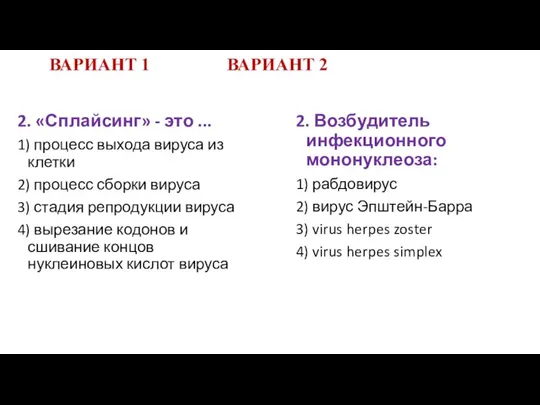 ВАРИАНТ 1

2. «Сплайсинг» - это ...

1) процесс выхода вируса из клетки

2) процесс сборки вируса

3) стадия репродукции вируса

4) вырезание кодонов и сшивание концов нуклеиновых кислот вируса

ВАРИАНТ 2

2. Возбудитель инфекционного мононуклеоза:

1) рабдовирус

2) вирус Эпштейн-Барра

3) virus herpes zoster

4) virus herpes simplex